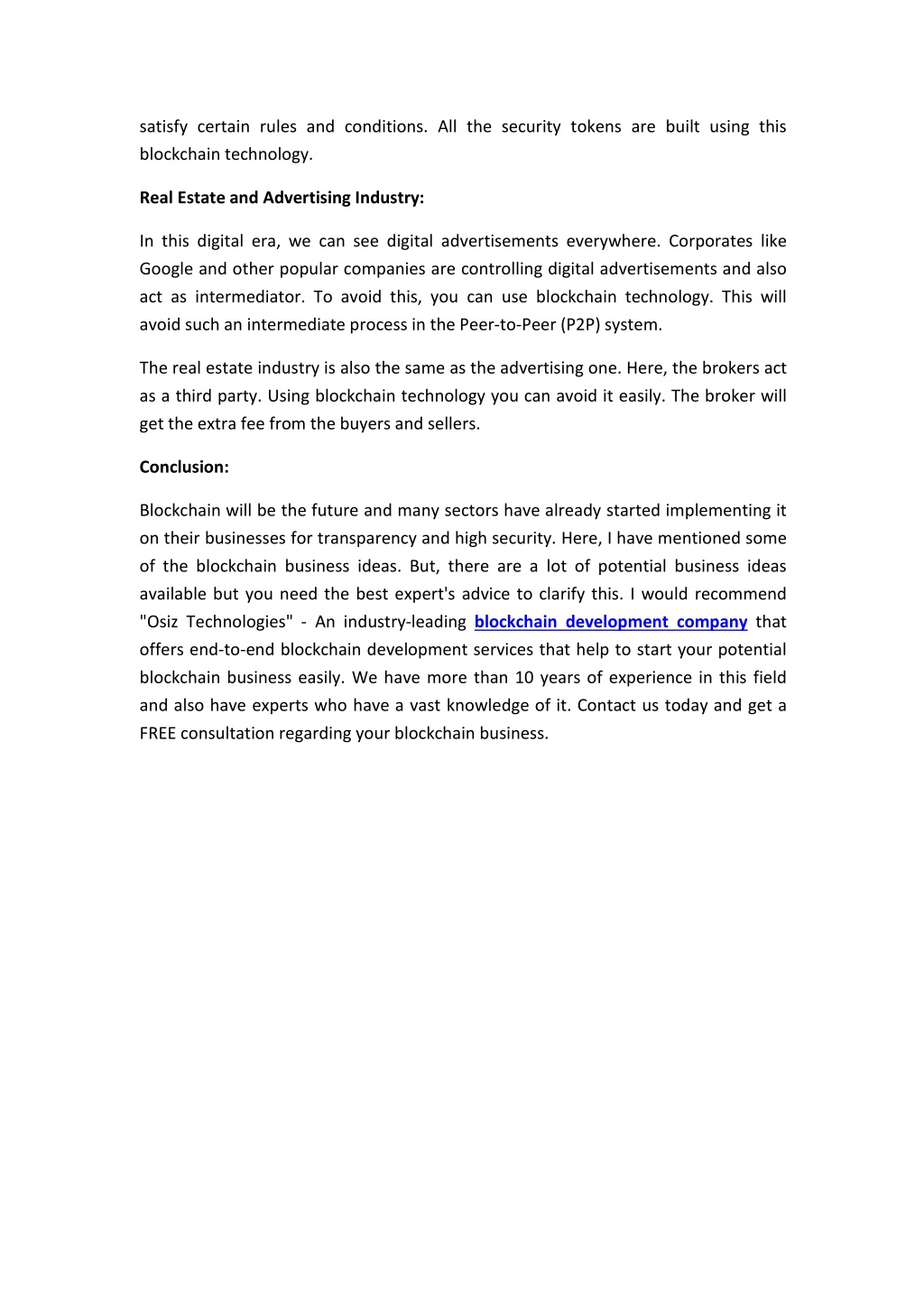 satisfy certain rules and conditions. All the security tokens are built using this blockchain technology.

Real Estate and Advertising Industry:

In this digital era, we can see digital advertisements everywhere. Corporates like Google and other popular companies are controlling digital advertisements and also act as intermediator. To avoid this, you can use blockchain technology. This will avoid such an intermediate process in the Peer-to-Peer (P2P) system.

The real estate industry is also the same as the advertising one. Here, the brokers act as a third party. Using blockchain technology you can avoid it easily. The broker will get the extra fee from the buyers and sellers.

Conclusion:

Blockchain will be the future and many sectors have already started implementing it on their businesses for transparency and high security. Here, I have mentioned some of the blockchain business ideas. But, there are a lot of potential business ideas available but you need the best expert's advice to clarify this. I would recommend "Osiz Technologies" - An industry-leading blockchain development company that offers end-to-end blockchain development services that help to start your potential blockchain business easily. We have more than 10 years of experience in this field and also have experts who have a vast knowledge of it. Contact us today and get a FREE consultation regarding your blockchain business.